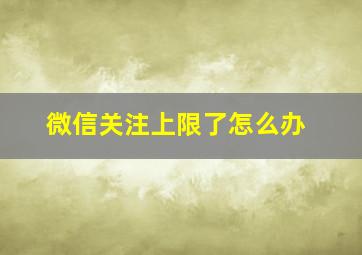 微信关注上限了怎么办